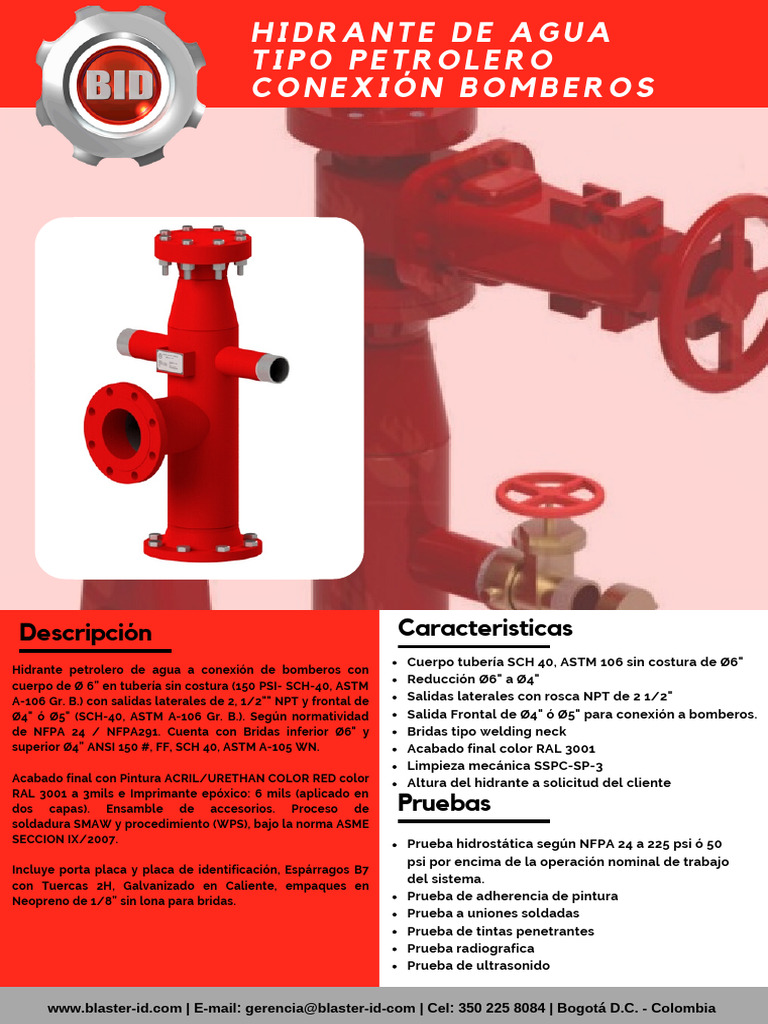 BID

HIDRANTE DE AGUA TIPO PETROLERO CONEXIÓN BOMBEROS

Descripción

Hidrante petrolero de agua a conexión de bomberos con cuerpo de Ø 6" en tubería sin costura (150 PSI- SCH-40, ASTM A-106 Gr. B.) con salidas laterales de 2, 1/2"" NPT y frontal de Ø4" ó Ø5" (SCH-40, ASTM A-106 Gr. B.). Según normatividad de NFPA 24 / NFPA291. Cuenta con Bridas inferior Ø6" y superior Ø4" ANSI 150 #, FF, SCH 40, ASTM A-105 WN.

Acabado final con Pintura ACRIL/URETHAN COLOR RED color RAL 3001 a 3mils e Imprimante epóxico: 6 mils (aplicado en dos capas). Ensamble de accesorios. Proceso de soldadura SMAW y procedimiento (WPS), bajo la norma ASME SECCION IX/2007.

Incluye porta placa y placa de identificación, Espárragos B7 con Tuercas 2H, Galvanizado en Caliente, empaques en Neopreno de 1/8" sin lona para bridas.

Caracteristicas

- Cuerpo tubería SCH 40, ASTM 106 sin costura de Ø6"
- Reducción Ø6" a Ø4"
- Salidas laterales con rosca NPT de 2 1/2"
- Salida Frontal de Ø4" ó Ø5" para conexión a bomberos.
- Bridas tipo welding neck
- Acabado final color RAL 3001
- Limpieza mecánica SSPC-SP-3
- Altura del hidrante a solicitud del cliente

Pruebas

- Prueba hidrostática según NFPA 24 a 225 psi ó 50 psi por encima de la operación nominal de trabajo del sistema.
- Prueba de adherencia de pintura
- Prueba a uniones soldadas
- Prueba de tintas penetrantes
- Prueba radiografica
- Prueba de ultrasonido

www.blaster-id.com | E-mail: gerencia@blaster-id-com | Cel: 350 225 8084 | Bogotá D.C. - Colombia